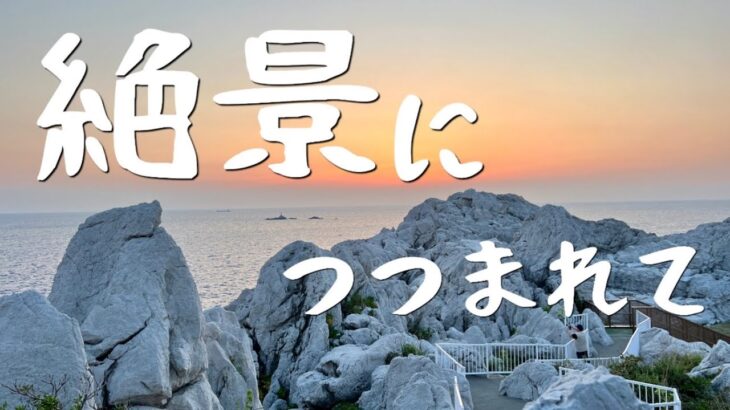 絶景に

つつまれて